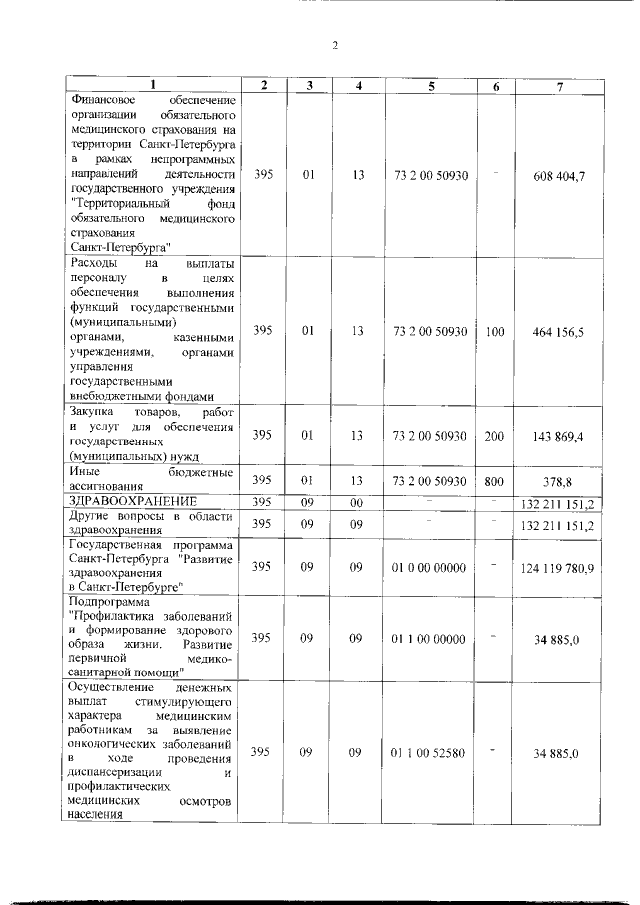 2

| 1 | 2 | 3 | 4 | 5 | 6 | 7 |
|---|---|---|---|---|---|---|
| Финансовое обеспечение организации обязательного медицинского страхования на территории Санкт-Петербурга в рамках непрограммных направлений деятельности государственного учреждения "Территориальный фонд обязательного медицинского страхования Санкт-Петербурга" | 395 | 01 | 13 | 73 2 00 50930 | - | 608 404,7 |
| Расходы на выплаты персоналу в целях обеспечения выполнения функций государственными (муниципальными) органами, казенными учреждениями, органами управления государственными внебюджетными фондами | 395 | 01 | 13 | 73 2 00 50930 | 100 | 464 156,5 |
| Закупка товаров, работ и услуг для обеспечения государственных (муниципальных) нужд | 395 | 01 | 13 | 73 2 00 50930 | 200 | 143 869,4 |
| Иные бюджетные ассигнования | 395 | 01 | 13 | 73 2 00 50930 | 800 | 378,8 |
| ЗДРАВООХРАНЕНИЕ | 395 | 09 | 00 | - | - | 132 211 151,2 |
| Другие вопросы в области здравоохранения | 395 | 09 | 09 | - | - | 132 211 151,2 |
| Государственная программа Санкт-Петербурга "Развитие здравоохранения в Санкт-Петербурге" | 395 | 09 | 09 | 01 0 00 00000 | - | 124 119 780,9 |
| Подпрограмма "Профилактика заболеваний и формирование здорового образа жизни. Развитие первичной медико-санитарной помощи" | 395 | 09 | 09 | 01 1 00 00000 | - | 34 885,0 |
| Осуществление денежных выплат стимулирующего характера медицинским работникам за выявление онкологических заболеваний в ходе проведения диспансеризации и профилактических медицинских осмотров населения | 395 | 09 | 09 | 01 1 00 52580 | - | 34 885,0 |